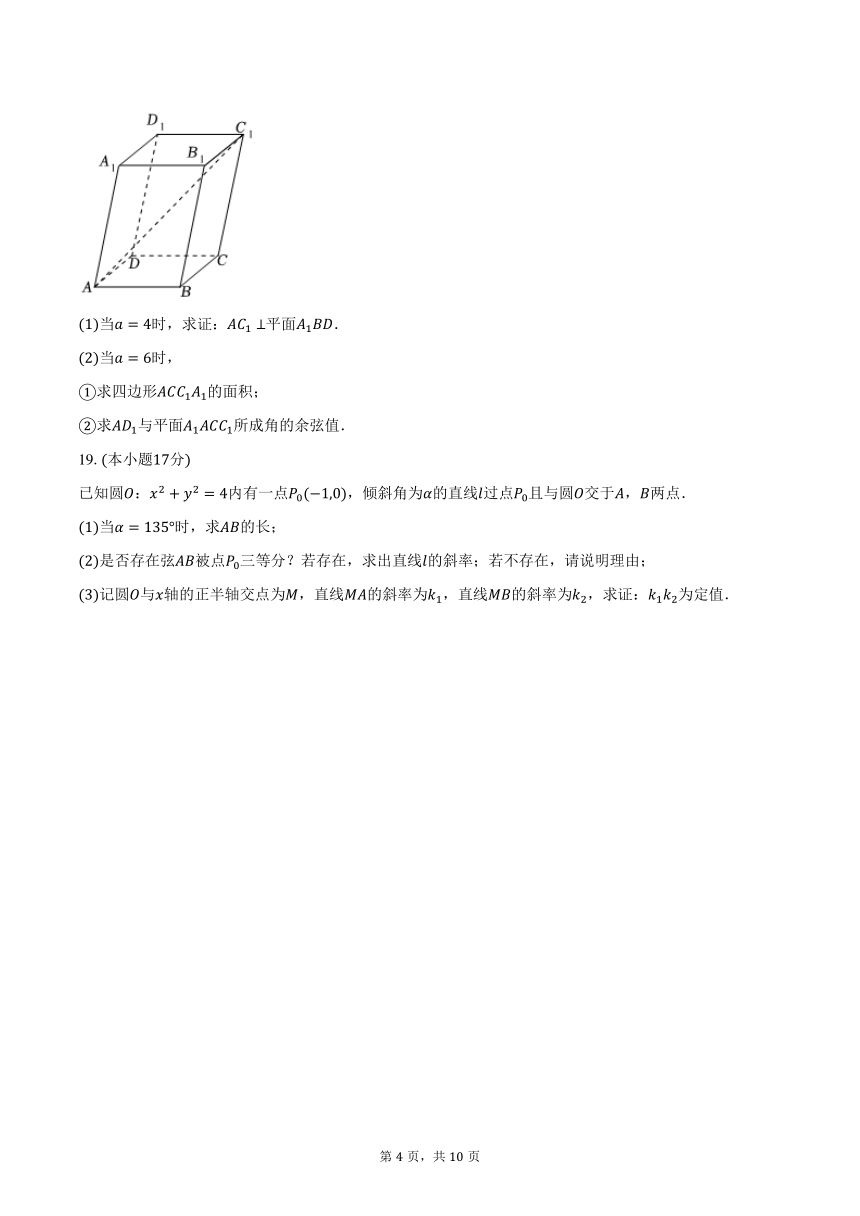 $D_1$ $C_1$ $A_1$ $B_1$ $D$ $C$ $A$ $B$

(1)当$a=4$时，求证：$AC_1\perp$平面$A_1BD$.

(2)当$a=6$时，

①求四边形$ACC_1A_1$的面积；

②求$AD_1$与平面$A_1ACC_1$所成角的余弦值.

19. (本小题17分)

已知圆$O$：$x^2+y^2=4$内有一点$P_0(-1,0)$，倾斜角为$\alpha$的直线$l$过点$P_0$且与圆$O$交于$A$，$B$两点.

(1)当$\alpha=135°$时，求$AB$的长；

(2)是否存在弦$AB$被点$P_0$三等分？若存在，求出直线$l$的斜率；若不存在，请说明理由；

(3)记圆$O$与$x$轴的正半轴交点为$M$，直线$MA$的斜率为$k_1$，直线$MB$的斜率为$k_2$，求证：$k_1k_2$为定值.

第 4 页，共 10 页